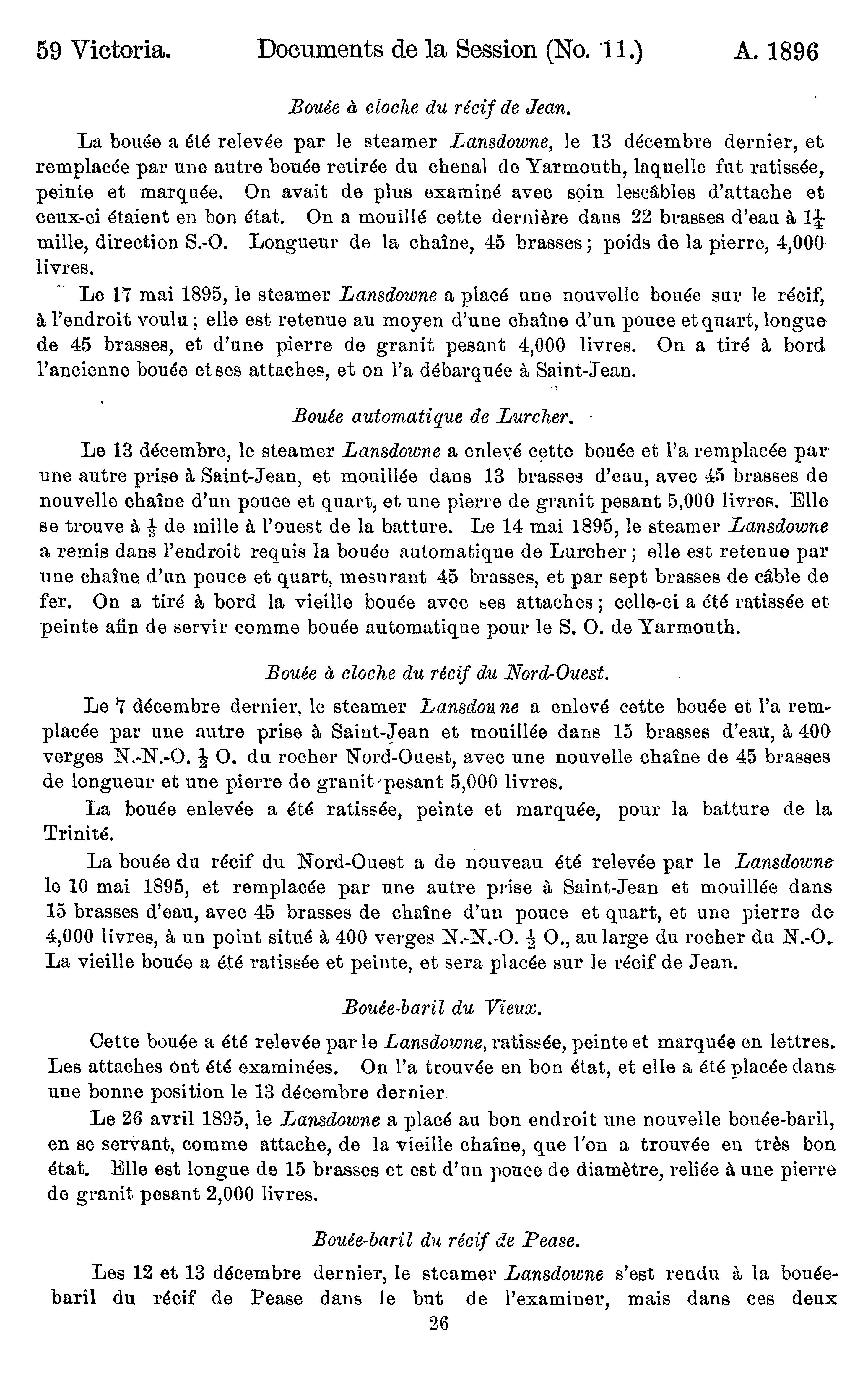 59 Victoria. Documents de la Session (No. 11.) A. 1896

Bouée à cloche du récif de Jean.

La bouée a été relevée par le steamer Lansdowne, le 13 décembre dernier, et remplacée par une autre bouée retirée du chenal de Yarmouth, laquelle fut ratissée, peinte et marquée. On avait de plus examiné avec soin lescâbles d'attache et ceux-ci étaient en bon état. On a mouillé cette dernière dans 22 brasses d'eau à $1\frac{1}{4}$ mille, direction S.-O. Longueur de la chaîne, 45 brasses; poids de la pierre, 4,000 livres.

Le 17 mai 1895, le steamer Lansdowne a placé une nouvelle bouée sur le récif, à l'endroit voulu; elle est retenue au moyen d'une chaîne d'un pouce et quart, longue de 45 brasses, et d'une pierre de granit pesant 4,000 livres. On a tiré à bord l'ancienne bouée et ses attaches, et on l'a débarquée à Saint-Jean.

Bouée automatique de Lurcher.

Le 13 décembre, le steamer Lansdowne a enlevé cette bouée et l'a remplacée par une autre prise à Saint-Jean, et mouillée dans 13 brasses d'eau, avec 45 brasses de nouvelle chaîne d'un pouce et quart, et une pierre de granit pesant 5,000 livres. Elle se trouve à $\frac{1}{3}$ de mille à l'ouest de la batture. Le 14 mai 1895, le steamer Lansdowne a remis dans l'endroit requis la bouée automatique de Lurcher; elle est retenue par une chaîne d'un pouce et quart, mesurant 45 brasses, et par sept brasses de câble de fer. On a tiré à bord la vieille bouée avec ses attaches; celle-ci a été ratissée et peinte afin de servir comme bouée automatique pour le S. O. de Yarmouth.

Bouée à cloche du récif du Nord-Ouest.

Le 7 décembre dernier, le steamer Lansdoune a enlevé cette bouée et l'a remplacée par une autre prise à Saint-Jean et mouillée dans 15 brasses d'eau, à 400 verges N.-N.-O. $\frac{1}{2}$ O. du rocher Nord-Ouest, avec une nouvelle chaîne de 45 brasses de longueur et une pierre de granit pesant 5,000 livres.

La bouée enlevée a été ratissée, peinte et marquée, pour la batture de la Trinité.

La bouée du récif du Nord-Ouest a de nouveau été relevée par le Lansdowne le 10 mai 1895, et remplacée par une autre prise à Saint-Jean et mouillée dans 15 brasses d'eau, avec 45 brasses de chaîne d'un pouce et quart, et une pierre de 4,000 livres, à un point situé à 400 verges N.-N.-O. $\frac{1}{2}$ O., au large du rocher du N.-O. La vieille bouée a été ratissée et peinte, et sera placée sur le récif de Jean.

Bouée-baril du Vieux.

Cette bouée a été relevée par le Lansdowne, ratissée, peinte et marquée en lettres. Les attaches ont été examinées. On l'a trouvée en bon état, et elle a été placée dans une bonne position le 13 décembre dernier.

Le 26 avril 1895, le Lansdowne a placé au bon endroit une nouvelle bouée-baril, en se servant, comme attache, de la vieille chaîne, que l'on a trouvée en très bon état. Elle est longue de 15 brasses et est d'un pouce de diamètre, reliée à une pierre de granit pesant 2,000 livres.

Bouée-baril du récif de Pease.

Les 12 et 13 décembre dernier, le steamer Lansdowne s'est rendu à la bouée-baril du récif de Pease dans le but de l'examiner, mais dans ces deux

26